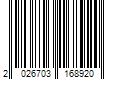 2 026703 168920